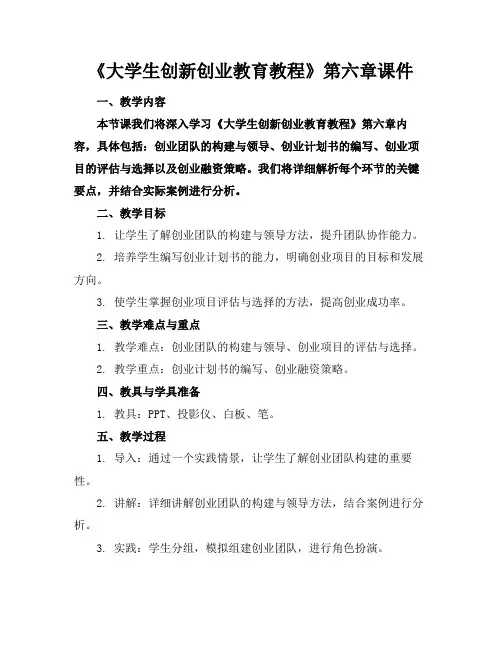 《大学生创新创业教育教程》第六章课件

一、教学内容

本节课我们将深入学习《大学生创新创业教育教程》第六章内容，具体包括：创业团队的构建与领导、创业计划书的编写、创业项目的评估与选择以及创业融资策略。我们将详细解析每个环节的关键要点，并结合实际案例进行分析。

二、教学目标

1. 让学生了解创业团队的构建与领导方法，提升团队协作能力。

2. 培养学生编写创业计划书的能力，明确创业项目的目标和发展方向。

3. 使学生掌握创业项目评估与选择的方法，提高创业成功率。

三、教学难点与重点

1. 教学难点：创业团队的构建与领导、创业项目的评估与选择。

2. 教学重点：创业计划书的编写、创业融资策略。

四、教具与学具准备

1. 教具：PPT、投影仪、白板、笔。

五、教学过程

1. 导入：通过一个实践情景，让学生了解创业团队构建的重要性。

2. 讲解：详细讲解创业团队的构建与领导方法，结合案例进行分析。

3. 实践：学生分组，模拟组建创业团队，进行角色扮演。